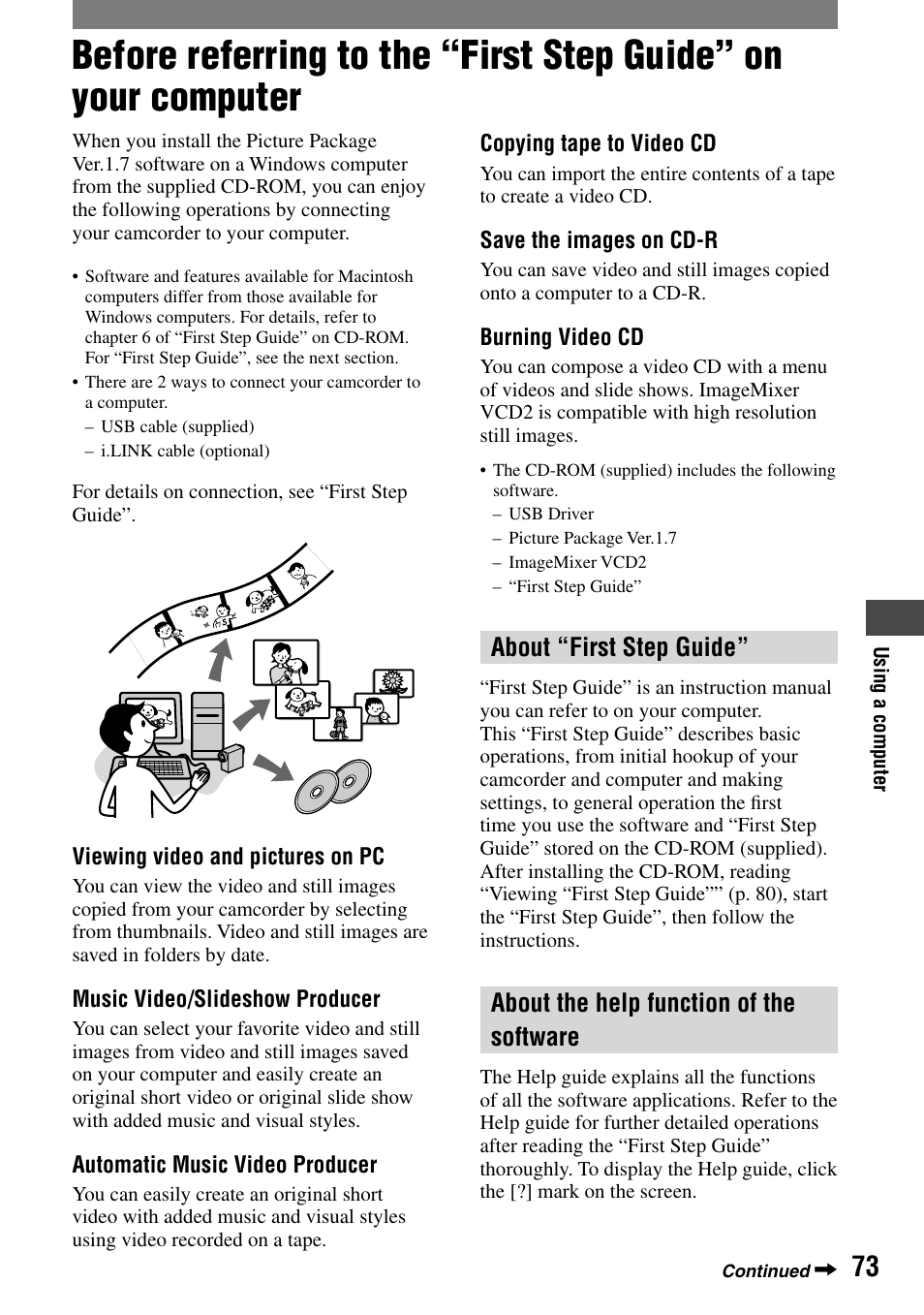 Before referring to the “First Step Guide” on your computer

When you install the Picture Package Ver.1.7 software on a Windows computer from the supplied CD-ROM, you can enjoy the following operations by connecting your camcorder to your computer.

• Software and features available for Macintosh computers differ from those available for Windows computers. For details, refer to chapter 6 of “First Step Guide” on CD-ROM. For “First Step Guide”, see the next section.
• There are 2 ways to connect your camcorder to a computer.
– USB cable (supplied)
– i.LINK cable (optional)

For details on connection, see “First Step Guide”.

Viewing video and pictures on PC
You can view the video and still images copied from your camcorder by selecting from thumbnails. Video and still images are saved in folders by date.

Music Video/Slideshow Producer
You can select your favorite video and still images from video and still images saved on your computer and easily create an original short video or original slide show with added music and visual styles.

Automatic Music Video Producer
You can easily create an original short video with added music and visual styles using video recorded on a tape.

Copying tape to Video CD
You can import the entire contents of a tape to create a video CD.

Save the images on CD-R
You can save video and still images copied onto a computer to a CD-R.

Burning Video CD
You can compose a video CD with a menu of videos and slide shows. ImageMixer VCD2 is compatible with high resolution still images.

• The CD-ROM (supplied) includes the following software.
– USB Driver
– Picture Package Ver.1.7
– ImageMixer VCD2
– “First Step Guide”

About “First Step Guide”

“First Step Guide” is an instruction manual you can refer to on your computer.
This “First Step Guide” describes basic operations, from initial hookup of your camcorder and computer and making settings, to general operation the first time you use the software and “First Step Guide” stored on the CD-ROM (supplied).
After installing the CD-ROM, reading “Viewing “First Step Guide”” (p. 80), start the “First Step Guide”, then follow the instructions.

About the help function of the software

The Help guide explains all the functions of all the software applications. Refer to the Help guide for further detailed operations after reading the “First Step Guide” thoroughly. To display the Help guide, click the [?] mark on the screen.

Using a computer

Continued ➡ 73